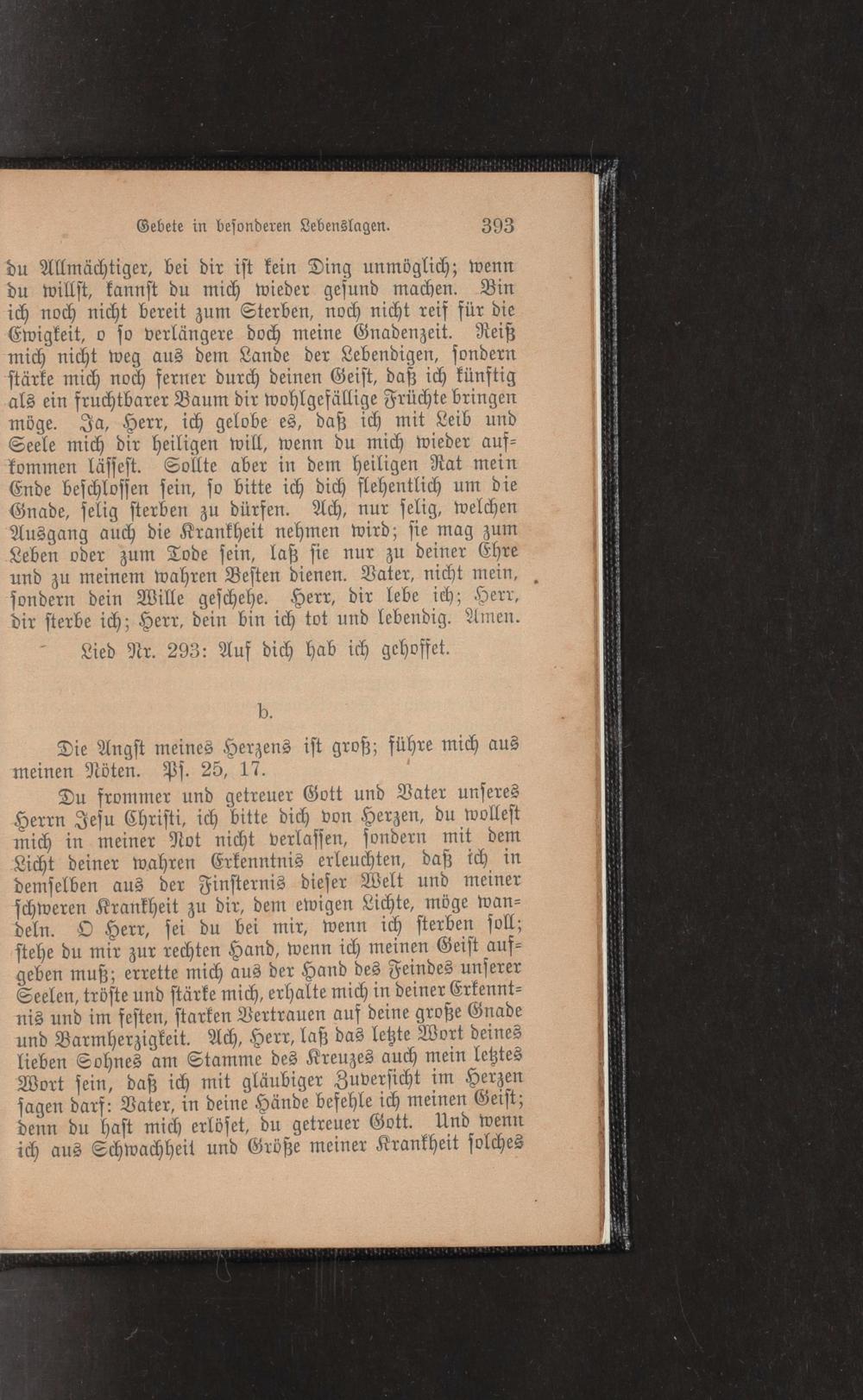 Gebete in besonderen Lebenslagen. 393

du Allmächtiger, bei dir ist kein Ding unmöglich; wenn du willst, kannst du mich wieder gesund machen. Bin ich noch nicht bereit zum Sterben, noch nicht reif für die Ewigkeit, o so verlängere doch meine Gnadenzeit. Reiß mich nicht weg aus dem Lande der Lebendigen, sondern stärke mich noch ferner durch deinen Geist, daß ich künftig als ein fruchtbarer Baum dir wohlgefällige Früchte bringen möge. Ja, Herr, ich gelobe es, daß ich mit Leib und Seele mich dir heiligen will, wenn du mich wieder aufkommen lässest. Sollte aber in dem heiligen Rat mein Ende beschlossen sein, so bitte ich dich flehentlich um die Gnade, selig sterben zu dürfen. Ach, nur selig, welchen Ausgang auch die Krankheit nehmen wird; sie mag zum Leben oder zum Tode sein, laß sie nur zu deiner Ehre und zu meinem wahren Besten dienen. Vater, nicht mein, sondern dein Wille geschehe. Herr, dir lebe ich; Herr, dir sterbe ich; Herr, dein bin ich tot und lebendig. Amen.

Lied Nr. 293: Auf dich hab ich gehoffet.

b.

Die Angst meines Herzens ist groß; führe mich aus meinen Nöten. Ps. 25, 17.

Du frommer und getreuer Gott und Vater unseres Herrn Jesu Christi, ich bitte dich von Herzen, du wollest mich in meiner Not nicht verlassen, sondern mit dem Licht deiner wahren Erkenntnis erleuchten, daß ich in demselben aus der Finsternis dieser Welt und meiner schweren Krankheit zu dir, dem ewigen Lichte, möge wandeln. O Herr, sei du bei mir, wenn ich sterben soll; stehe du mir zur rechten Hand, wenn ich meinen Geist aufgeben muß; errette mich aus der Hand des Feindes unserer Seelen, tröste und stärke mich, erhalte mich in deiner Erkenntnis und im festen, starken Vertrauen auf deine große Gnade und Barmherzigkeit. Ach, Herr, laß das letzte Wort deines lieben Sohnes am Stamme des Kreuzes auch mein letztes Wort sein, daß ich mit gläubiger Zuversicht im Herzen sagen darf: Vater, in deine Hände befehle ich meinen Geist; denn du hast mich erlöset, du getreuer Gott. Und wenn ich aus Schwachheit und Größe meiner Krankheit solches